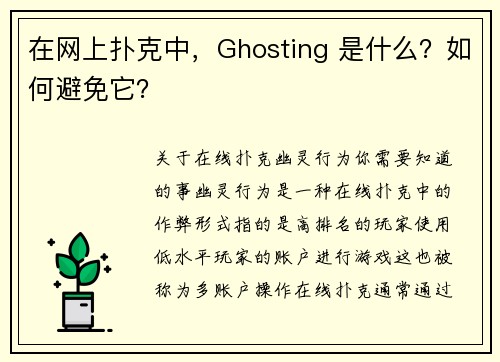 在网上扑克中，Ghosting 是什么？如何避免它？

关于在线扑克幽灵行为你需要知道的事幽灵行为是一种在线扑克中的作弊形式指的是高排名的玩家使用低水平玩家的账户进行游戏这也被称为多账户操作在线扑克通常通过